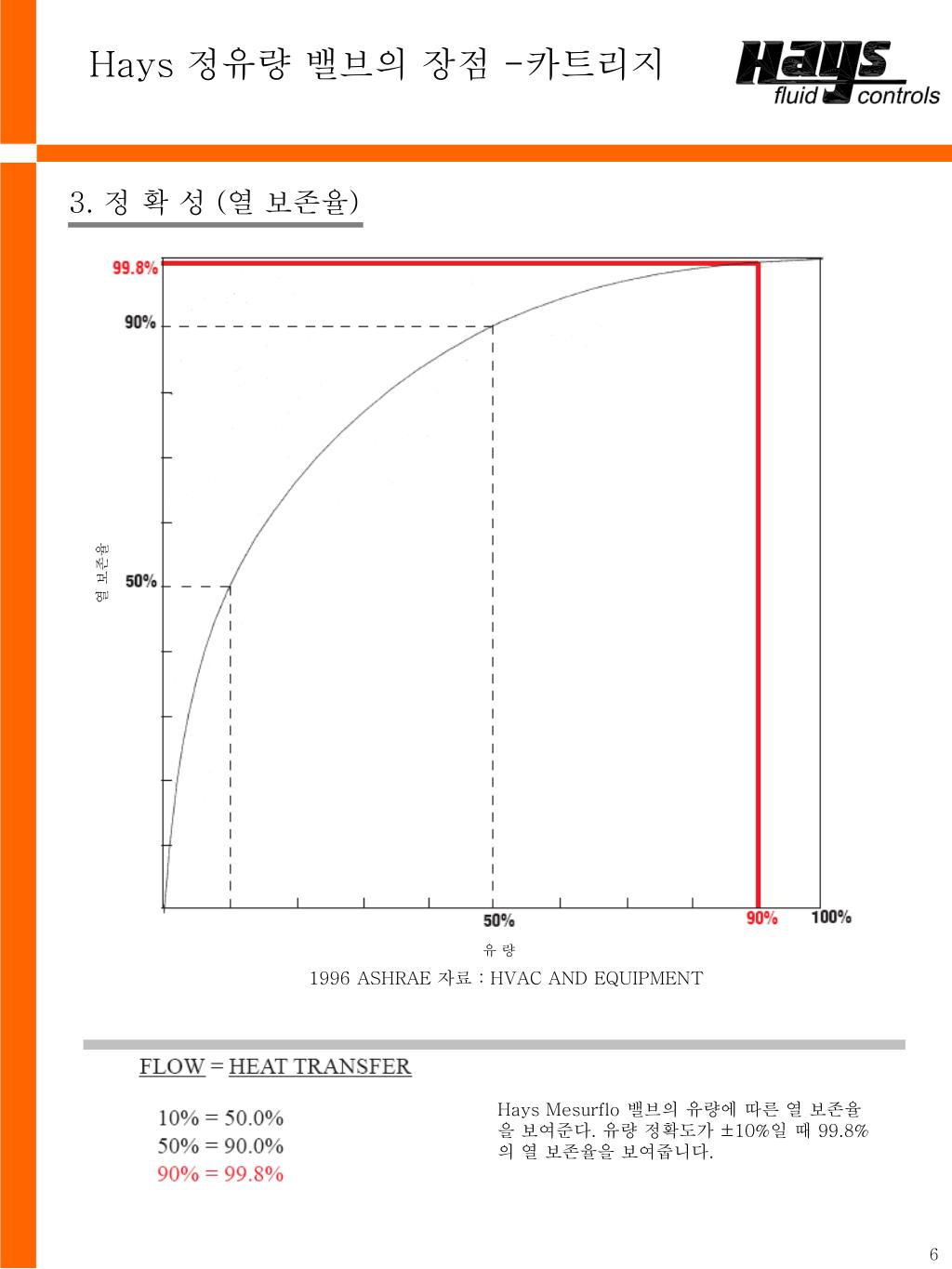 Hays 정유량 밸브의 장점 -카트리지

Hays fluid controls

3. 정 확 성 (열 보존율)

99.8%
90%
50%
열 보존율

50%
90%
100%
유 량

1996 ASHRAE 자료 : HVAC AND EQUIPMENT

FLOW = HEAT TRANSFER

10% = 50.0%
50% = 90.0%
90% = 99.8%

Hays Mesurflo 밸브의 유량에 따른 열 보존율을 보여준다. 유량 정확도가 ±10%일 때 99.8%의 열 보존율을 보여줍니다.

6